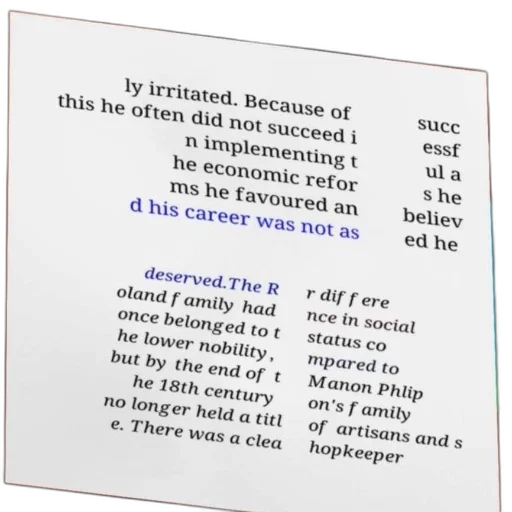 ly irritated. Because of this he often did not succeed i n implementing t he economic refor ms he favoured an d his career was not as

succ essf ul a s he believ ed he

deserved.The R oland family had once belonged to t he lower nobility, but by the end of t he 18th century no longer held a titl e. There was a clea

r differe nce in social status co mpared to Manon Phlip on's family of artisans and s hopkeeper